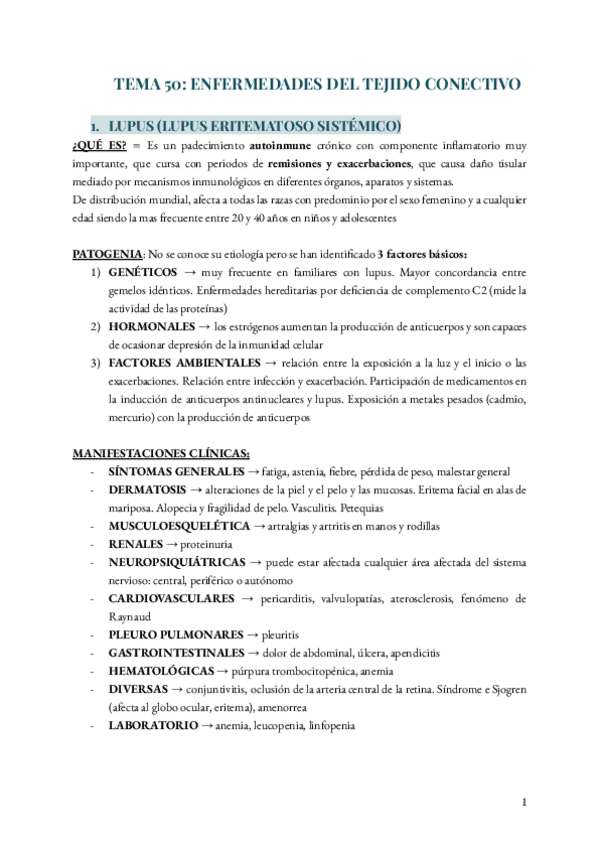 TEMA 50: ENFERMEDADES DEL TEJIDO CONECTIVO

1. LUPUS (LUPUS ERITEMATOSO SISTÉMICO)

¿QUÉ ES? = Es un padecimiento autoinmune crónico con componente inflamatorio muy importante, que cursa con periodos de remisiones y exacerbaciones, que causa daño tisular mediado por mecanismos inmunológicos en diferentes órganos, aparatos y sistemas.
De distribución mundial, afecta a todas las razas con predominio por el sexo femenino y a cualquier edad siendo la mas frecuente entre 20 y 40 años en niños y adolescentes

PATOGENIA: No se conoce su etiología pero se han identificado 3 factores básicos:
1) GENÉTICOS → muy frecuente en familiares con lupus. Mayor concordancia entre gemelos idénticos. Enfermedades hereditarias por deficiencia de complemento C2 (mide la actividad de las proteínas)
2) HORMONALES → los estrógenos aumentan la producción de anticuerpos y son capaces de ocasionar depresión de la inmunidad celular
3) FACTORES AMBIENTALES → relación entre la exposición a la luz y el inicio o las exacerbaciones. Relación entre infección y exacerbación. Participación de medicamentos en la inducción de anticuerpos antinucleares y lupus. Exposición a metales pesados (cadmio, mercurio) con la producción de anticuerpos

MANIFESTACIONES CLÍNICAS:
- SÍNTOMAS GENERALES → fatiga, astenia, fiebre, pérdida de peso, malestar general
- DERMATOSIS → alteraciones de la piel y el pelo y las mucosas. Eritema facial en alas de mariposa. Alopecia y fragilidad de pelo. Vasculitis. Petequias
- MUSCULOESQUELÉTICA → artralgias y artritis en manos y rodillas
- RENALES → proteinuria
- NEUROPSIQUIÁTRICAS → puede estar afectada cualquier área afectada del sistema nervioso: central, periférico o autónomo
- CARDIOVASCULARES → pericarditis, valvulopatías, aterosclerosis, fenómeno de Raynaud
- PLEURO PULMONARES → pleuritis
- GASTROINTESTINALES → dolor de abdominal, úlcera, apendicitis
- HEMATOLÓGICAS → púrpura trombocitopénica, anemia
- DIVERSAS → conjuntivitis, oclusión de la arteria central de la retina. Síndrome e Sjogren (afecta al globo ocular, eritema), amenorrea
- LABORATORIO → anemia, leucopenia, linfopenia

1